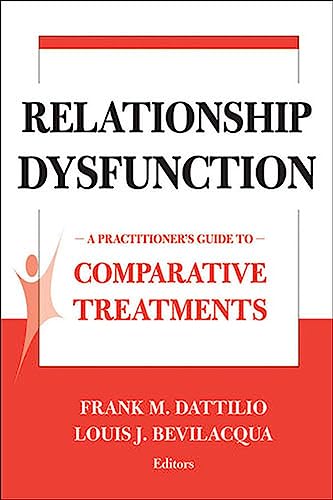 RELATIONSHIP DYSFUNCTION

— A PRACTITIONER'S GUIDE TO —
COMPARATIVE TREATMENTS

FRANK M. DATTILIO
LOUIS J. BEVILACQUA
Editors